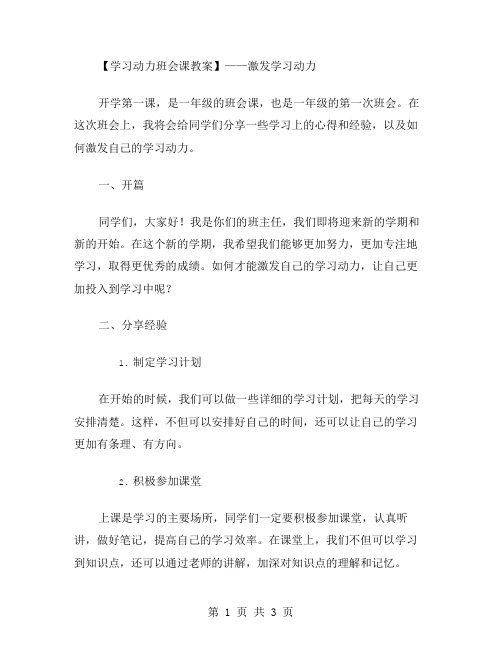 【学习动力班会课教案】——激发学习动力

开学第一课，是一年级的班会课，也是一年级的第一次班会。在这次班会上，我将会给同学们分享一些学习上的心得和经验，以及如何激发自己的学习动力。

一、开篇

同学们，大家好！我是你们的班主任，我们即将迎来新的学期和新的开始。在这个新的学期，我希望我们能够更加努力，更加专注地学习，取得更优秀的成绩。如何才能激发自己的学习动力，让自己更加投入到学习中呢？

二、分享经验

1. 制定学习计划

在开始的时候，我们可以做一些详细的学习计划，把每天的学习安排清楚。这样，不但可以安排好自己的时间，还可以让自己的学习更加有条理、有方向。

2. 积极参加课堂

上课是学习的主要场所，同学们一定要积极参加课堂，认真听讲，做好笔记，提高自己的学习效率。在课堂上，我们不但可以学习到知识点，还可以通过老师的讲解，加深对知识点的理解和记忆。

第 1 页 共 3 页